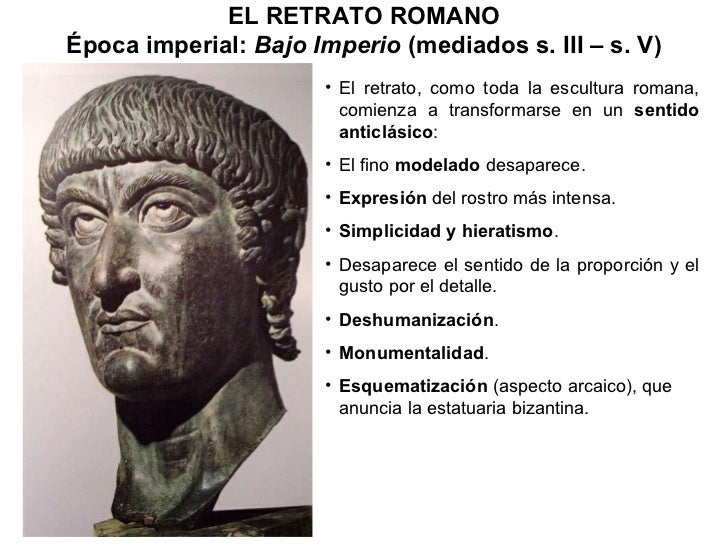 EL RETRATO ROMANO
Época imperial: Bajo Imperio (mediados s. III – s. V)

• El retrato, como toda la escultura romana, comienza a transformarse en un sentido anticlásico:

• El fino modelado desaparece.

• Expresión del rostro más intensa.

• Simplicidad y hieratismo.

• Desaparece el sentido de la proporción y el gusto por el detalle.

• Deshumanización.

• Monumentalidad.

• Esquematización (aspecto arcaico), que anuncia la estatuaria bizantina.